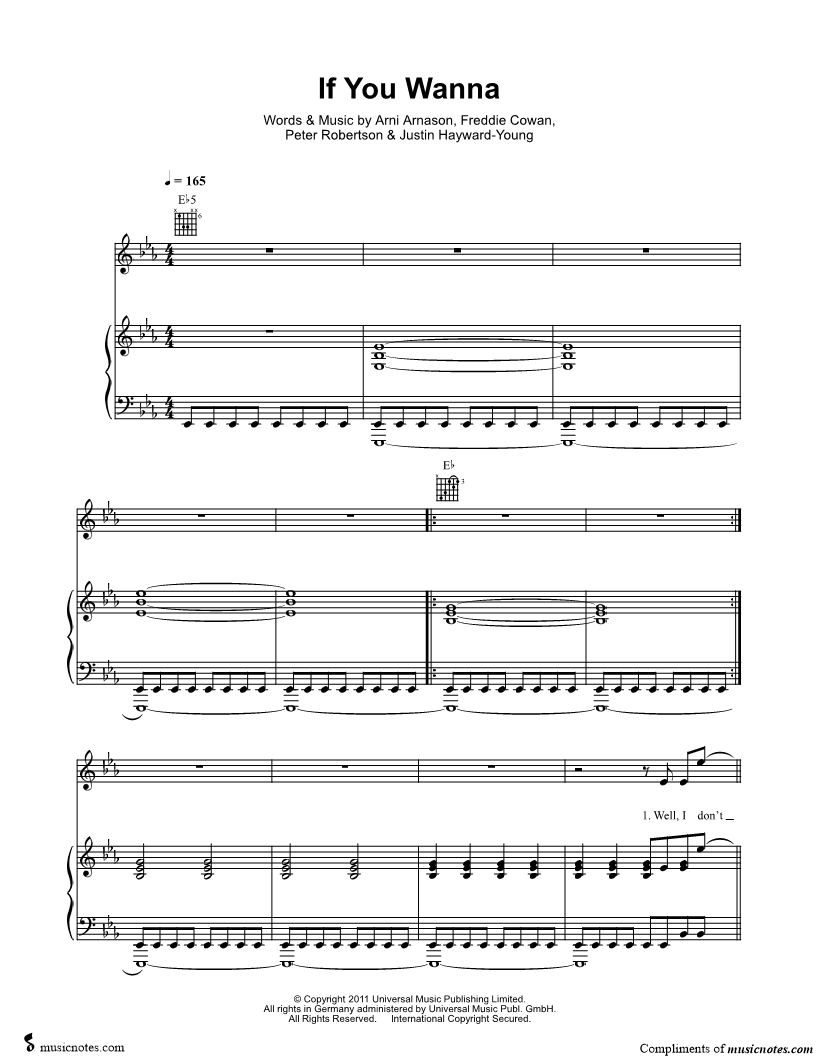 If You Wanna

Words & Music by Arni Arnason, Freddie Cowan, Peter Robertson & Justin Hayward-Young

♩ = 165

E♭5

E♭

1. Well, I don't

© Copyright 2011 Universal Music Publishing Limited.
All rights in Germany administered by Universal Music Publ. GmbH.
All Rights Reserved. International Copyright Secured.

musicnotes.com

Compliments of musicnotes.com